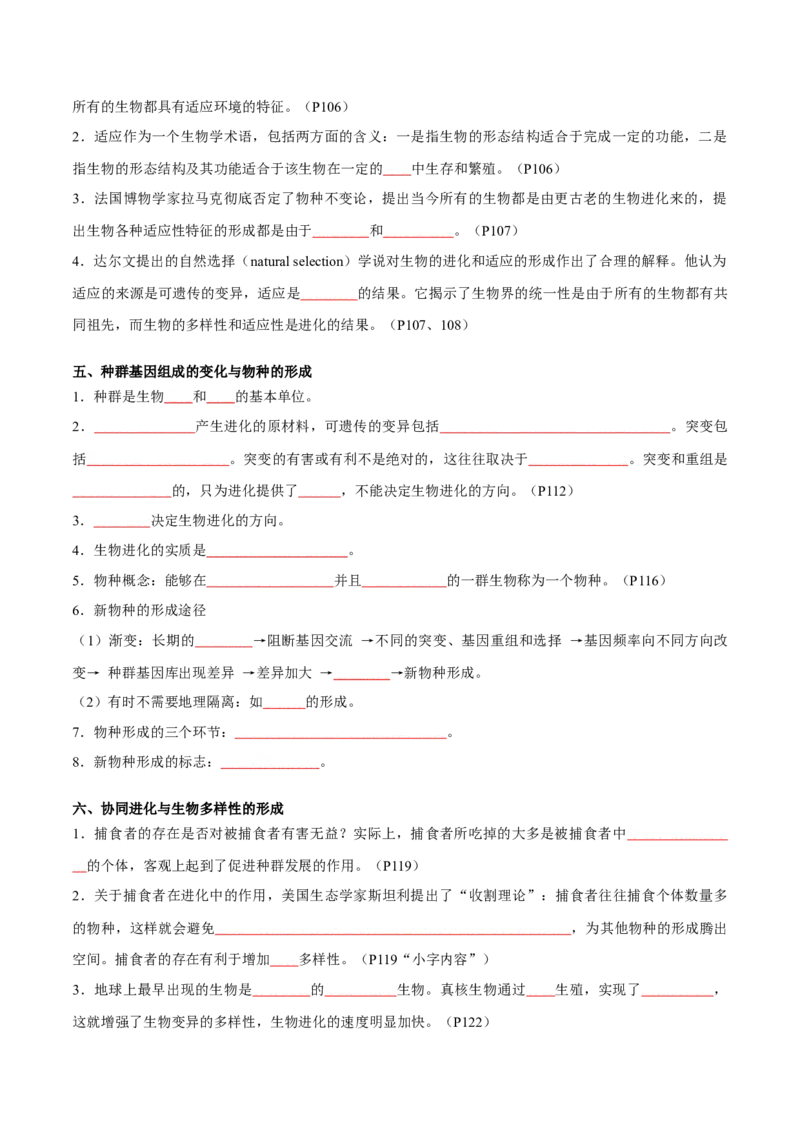 所有的生物都具有适应环境的特征。（P106）

2．适应作为一个生物学术语，包括两方面的含义：一是指生物的形态结构适合于完成一定的功能，二是指生物的形态结构及其功能适合于该生物在一定的____中生存和繁殖。（P106）

3．法国博物学家拉马克彻底否定了物种不变论，提出当今所有的生物都是由更古老的生物进化来的，提出生物各种适应性特征的形成都是由于____和____。（P107）

4．达尔文提出的自然选择（natural selection）学说对生物的进化和适应的形成作出了合理的解释。他认为适应的来源是可遗传的变异，适应是____的结果。它揭示了生物界的统一性是由于所有的生物都有共同祖先，而生物的多样性和适应性是进化的结果。（P107、108）

五、种群基因组成的变化与物种的形成

1．种群是生物____和____的基本单位。

2．____产生进化的原材料，可遗传的变异包括____。突变包括____。突变的有害或有利不是绝对的，这往往取决于____。突变和重组是____的，只为进化提供了____，不能决定生物进化的方向。（P112）

3．____决定生物进化的方向。

4．生物进化的实质是____。

5．物种概念：能够在____并且____的一群生物称为一个物种。（P116）

6．新物种的形成途径

（1）渐变：长期的____→阻断基因交流 →不同的突变、基因重组和选择 →基因频率向不同方向改变→ 种群基因库出现差异 →差异加大 →____→新物种形成。

（2）有时不需要地理隔离：如____的形成。

7．物种形成的三个环节：____。

8．新物种形成的标志：____。

六、协同进化与生物多样性的形成

1．捕食者的存在是否对被捕食者有害无益？实际上，捕食者所吃掉的大多是被捕食者中____的个体，客观上起到了促进种群发展的作用。（P119）

2．关于捕食者在进化中的作用，美国生态学家斯坦利提出了“收割理论”：捕食者往往捕食个体数量多的物种，这样就会避免____，为其他物种的形成腾出空间。捕食者的存在有利于增加____多样性。（P119“小字内容”）

3．地球上最早出现的生物是____的____生物。真核生物通过____生殖，实现了____，这就增强了生物变异的多样性，生物进化的速度明显加快。（P122）